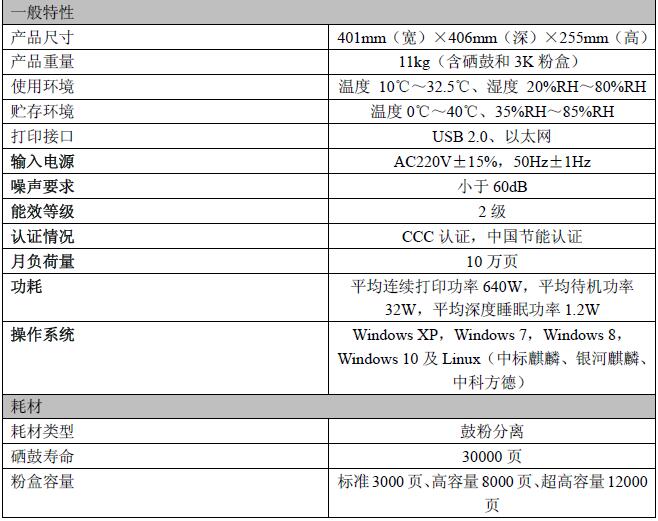 | 一般特性 | |
|---|---|
| 产品尺寸 | 401mm（宽）×406mm（深）×255mm（高） |
| 产品重量 | 11kg（含硒鼓和 3K 粉盒） |
| 使用环境 | 温度 10℃～32.5℃、湿度 20%RH～80%RH |
| 贮存环境 | 温度 0℃～40℃、35%RH～85%RH |
| 打印接口 | USB 2.0、以太网 |
| 输入电源 | AC220V±15%，50Hz±1Hz |
| 噪声要求 | 小于 60dB |
| 能效等级 | 2 级 |
| 认证情况 | CCC 认证，中国节能认证 |
| 月负荷量 | 10 万页 |
| 功耗 | 平均连续打印功率 640W，平均待机功率 32W，平均深度睡眠功率 1.2W |
| 操作系统 | Windows XP，Windows 7，Windows 8，Windows 10 及 Linux（中标麒麟、银河麒麟、中科方德） |
| 耗材 | |
| 耗材类型 | 鼓粉分离 |
| 硒鼓寿命 | 30000 页 |
| 粉盒容量 | 标准 3000 页、高容量 8000 页、超高容量 12000 页 |